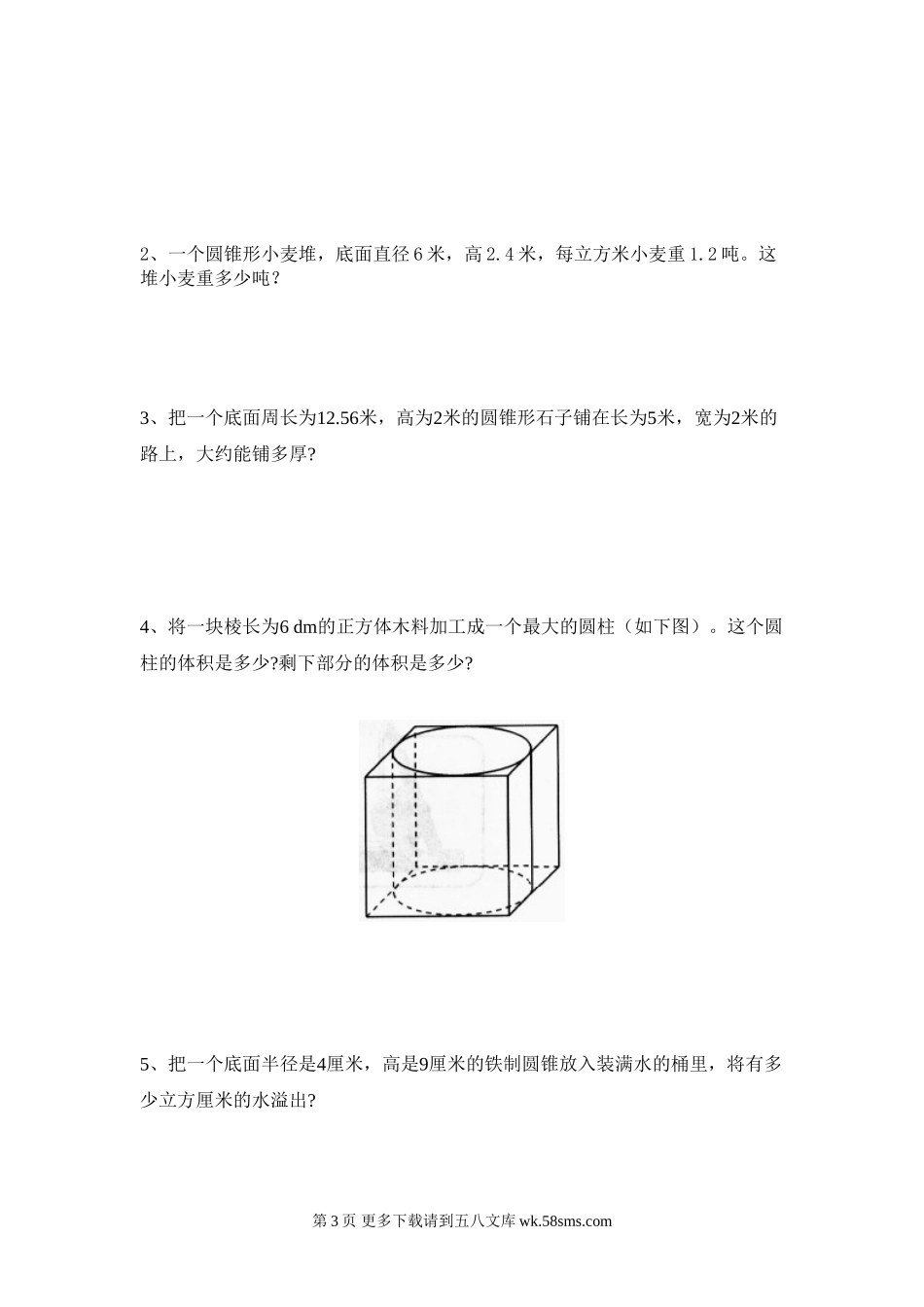 2、一个圆锥形小麦堆，底面直径６米，高２.４米，每立方米小麦重１.２吨。这堆小麦重多少吨？

3、把一个底面周长为12.56米，高为2米的圆锥形石子铺在长为5米，宽为2米的路上，大约能铺多厚?

4、将一块棱长为6 dm的正方体木料加工成一个最大的圆柱（如下图）。这个圆柱的体积是多少?剩下部分的体积是多少?

5、把一个底面半径是4厘米，高是9厘米的铁制圆锥放入装满水的桶里，将有多少立方厘米的水溢出?

第 3 页 更多下载请到五八文库 wk.58sms.com